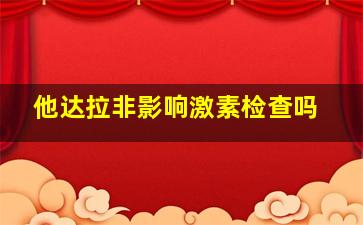 他达拉非影响激素检查吗